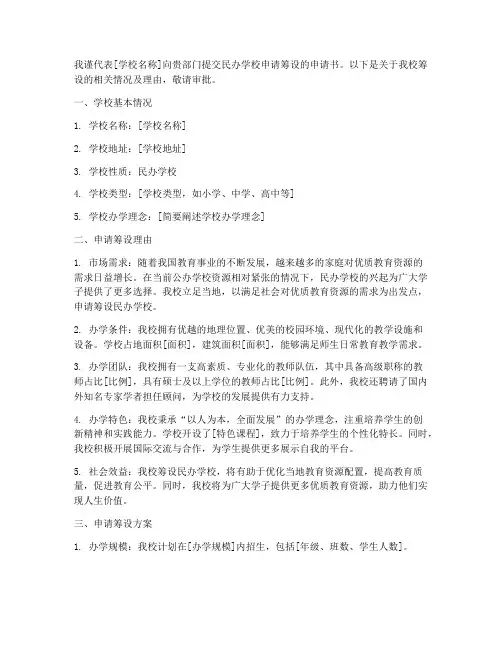 我谨代表[学校名称]向贵部门提交民办学校申请筹设的申请书。以下是关于我校筹设的相关情况及理由，敬请审批。

一、学校基本情况

1. 学校名称：[学校名称]

2. 学校地址：[学校地址]

3. 学校性质：民办学校

4. 学校类型：[学校类型，如小学、中学、高中等]

5. 学校办学理念：[简要阐述学校办学理念]

二、申请筹设理由

1. 市场需求：随着我国教育事业的不断发展，越来越多的家庭对优质教育资源的需求日益增长。在当前公办学校资源相对紧张的情况下，民办学校的兴起为广大学子提供了更多选择。我校立足当地，以满足社会对优质教育资源的需求为出发点，申请筹设民办学校。

2. 办学条件：我校拥有优越的地理位置、优美的校园环境、现代化的教学设施和设备。学校占地面积[面积]，建筑面积[面积]，能够满足师生日常教育教学需求。

3. 办学团队：我校拥有一支高素质、专业化的教师队伍，其中具备高级职称的教师占比[比例]，具有硕士及以上学位的教师占比[比例]。此外，我校还聘请了国内外知名专家学者担任顾问，为学校的发展提供有力支持。

4. 办学特色：我校秉承“以人为本，全面发展”的办学理念，注重培养学生的创新精神和实践能力。学校开设了[特色课程]，致力于培养学生的个性化特长。同时，我校积极开展国际交流与合作，为学生提供更多展示自我的平台。

5. 社会效益：我校筹设民办学校，将有助于优化当地教育资源配置，提高教育质量，促进教育公平。同时，我校将为广大学子提供更多优质教育资源，助力他们实现人生价值。

三、申请筹设方案

1. 办学规模：我校计划在[办学规模]内招生，包括[年级、班数、学生人数]。